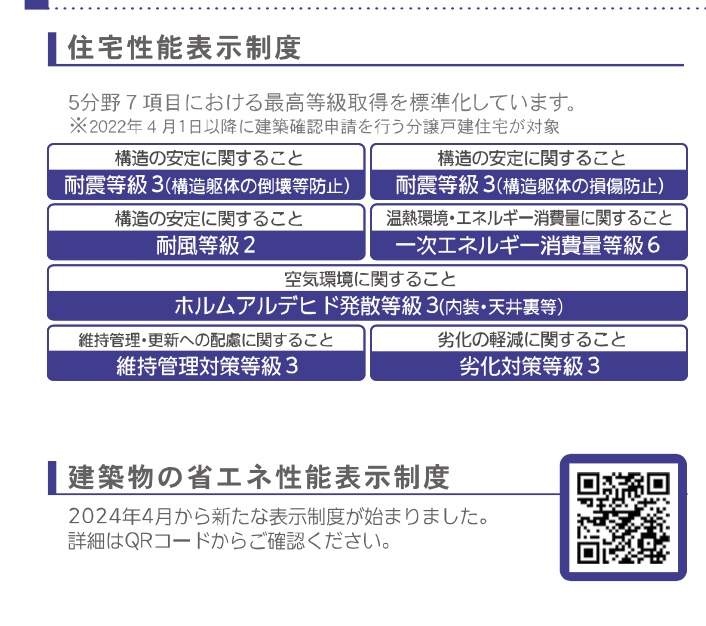 住宅性能表示制度

5分野７項目における最高等級取得を標準化しています。
※2022年４月1日以降に建築確認申請を行う分譲戸建住宅が対象

構造の安定に関すること
耐震等級３(構造躯体の倒壊等防止)

構造の安定に関すること
耐震等級３(構造躯体の損傷防止)

構造の安定に関すること
耐風等級２

温熱環境・エネルギー消費量に関すること
一次エネルギー消費量等級６

空気環境に関すること
ホルムアルデヒド発散等級３(内装・天井裏等)

維持管理・更新への配慮に関すること
維持管理対策等級３

劣化の軽減に関すること
劣化対策等級３

建築物の省エネ性能表示制度

2024年4月から新たな表示制度が始まりました。
詳細はQRコードからご確認ください。